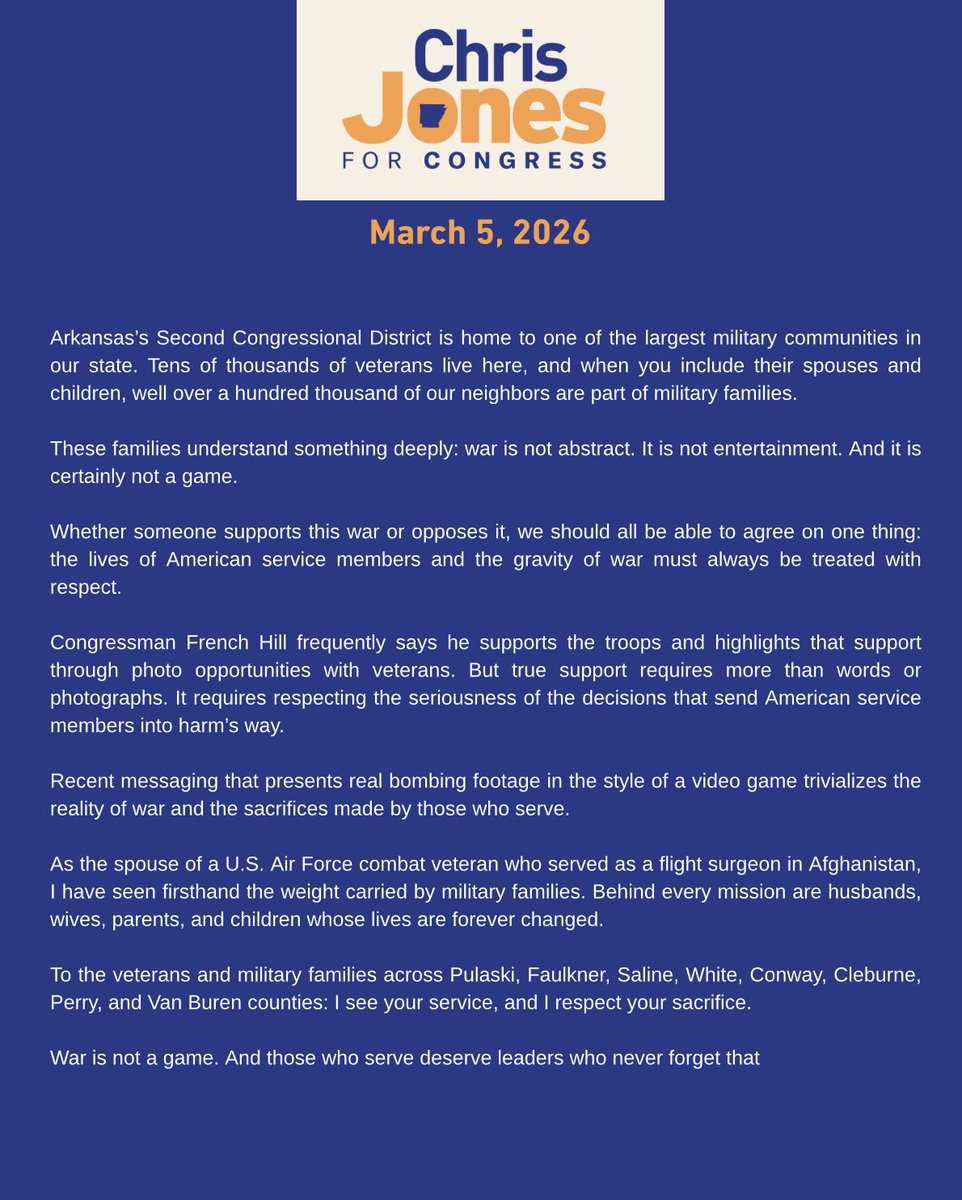 Chris Jones FOR CONGRESS

March 5, 2026

Arkansas's Second Congressional District is home to one of the largest military communities in our state. Tens of thousands of veterans live here, and when you include their spouses and children, well over a hundred thousand of our neighbors are part of military families.

These families understand something deeply: war is not abstract. It is not entertainment. And it is certainly not a game.

Whether someone supports this war or opposes it, we should all be able to agree on one thing: the lives of American service members and the gravity of war must always be treated with respect.

Congressman French Hill frequently says he supports the troops and highlights that support through photo opportunities with veterans. But true support requires more than words or photographs. It requires respecting the seriousness of the decisions that send American service members into harm's way.

Recent messaging that presents real bombing footage in the style of a video game trivializes the reality of war and the sacrifices made by those who serve.

As the spouse of a U.S. Air Force combat veteran who served as a flight surgeon in Afghanistan, I have seen firsthand the weight carried by military families. Behind every mission are husbands, wives, parents, and children whose lives are forever changed.

To the veterans and military families across Pulaski, Faulkner, Saline, White, Conway, Cleburne, Perry, and Van Buren counties: I see your service, and I respect your sacrifice.

War is not a game. And those who serve deserve leaders who never forget that